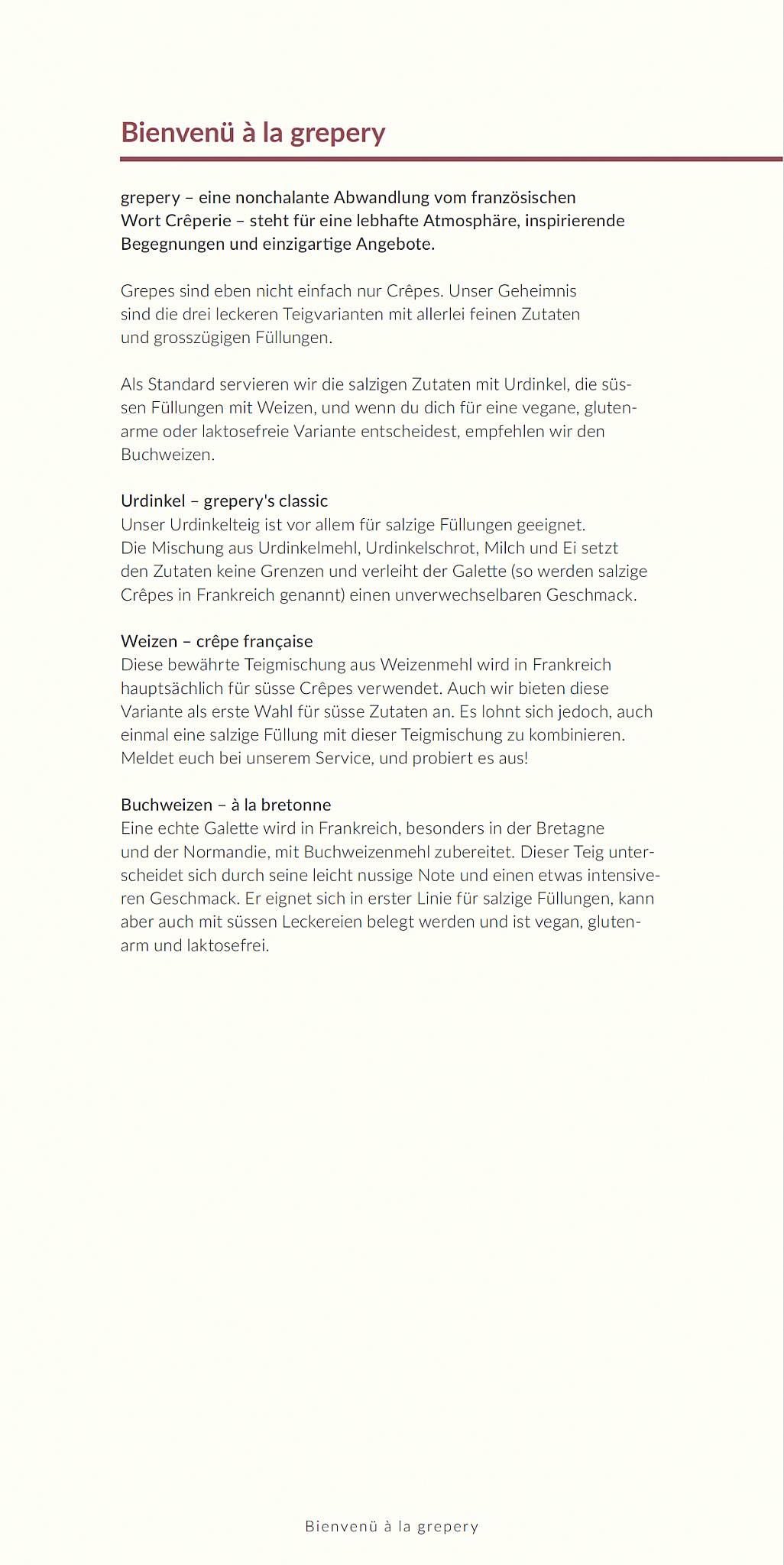 Bienvenü à la grepery

grepery – eine nonchalante Abwandlung vom französischen Wort Crêperie – steht für eine lebhafte Atmosphäre, inspirierende Begegnungen und einzigartige Angebote.

Grepes sind eben nicht einfach nur Crêpes. Unser Geheimnis sind die drei leckeren Teigvarianten mit allerlei feinen Zutaten und grosszügigen Füllungen.

Als Standard servieren wir die salzigen Zutaten mit Urdinkel, die süssen Füllungen mit Weizen, und wenn du dich für eine vegane, glutenarme oder laktosefreie Variante entscheidest, empfehlen wir den Buchweizen.

Urdinkel – grepery's classic
Unser Urdinkelteig ist vor allem für salzige Füllungen geeignet. Die Mischung aus Urdinkelmehl, Urdinkelschrot, Milch und Ei setzt den Zutaten keine Grenzen und verleiht der Galette (so werden salzige Crêpes in Frankreich genannt) einen unverwechselbaren Geschmack.

Weizen – crêpe française
Diese bewährte Teigmischung aus Weizenmehl wird in Frankreich hauptsächlich für süsse Crêpes verwendet. Auch wir bieten diese Variante als erste Wahl für süsse Zutaten an. Es lohnt sich jedoch, auch einmal eine salzige Füllung mit dieser Teigmischung zu kombinieren. Meldet euch bei unserem Service, und probiert es aus!

Buchweizen – à la bretonne
Eine echte Galette wird in Frankreich, besonders in der Bretagne und der Normandie, mit Buchweizenmehl zubereitet. Dieser Teig unterscheidet sich durch seine leicht nussige Note und einen etwas intensiveren Geschmack. Er eignet sich in erster Linie für salzige Füllungen, kann aber auch mit süssen Leckereien belegt werden und ist vegan, glutenarm und laktosefrei.

Bienvenü à la grepery